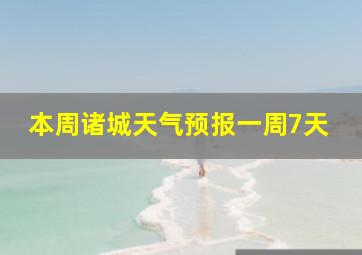 本周诸城天气预报一周7天